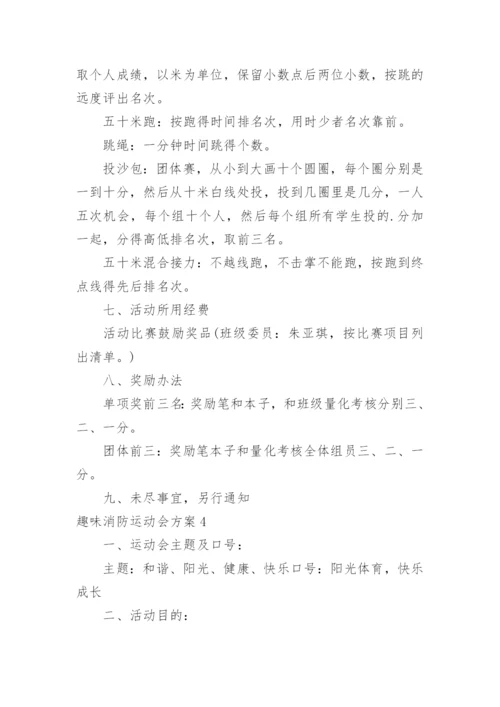 取个人成绩，以米为单位，保留小数点后两位小数，按跳的远度评出名次。

五十米跑：按跑得时间排名次，用时少者名次靠前。

跳绳：一分钟时间跳得个数。

投沙包：团体赛，从小到大画十个圆圈，每个圈分别是一到十分，然后从十米白线处投，投到几圈里是几分，一人五次机会，每个组十个人，然后每个组所有学生投的.分加一起，分得高低排名次，取前三名。

五十米混合接力：不越线跑，不击掌不能跑，按跑到终点线得先后排名次。

七、活动所用经费

活动比赛鼓励奖品（班级委员：朱亚琪，按比赛项目列出清单。）

八、奖励办法

单项奖前三名：奖励笔和本子，和班级量化考核分别三、二、一分。

团体前三：奖励笔本子和量化考核全体组员三、二、一分。

九、未尽事宜，另行通知

趣味消防运动会方案4

一、运动会主题及口号：

主题：和谐、阳光、健康、快乐口号：阳光体育，快乐成长

二、活动目的：